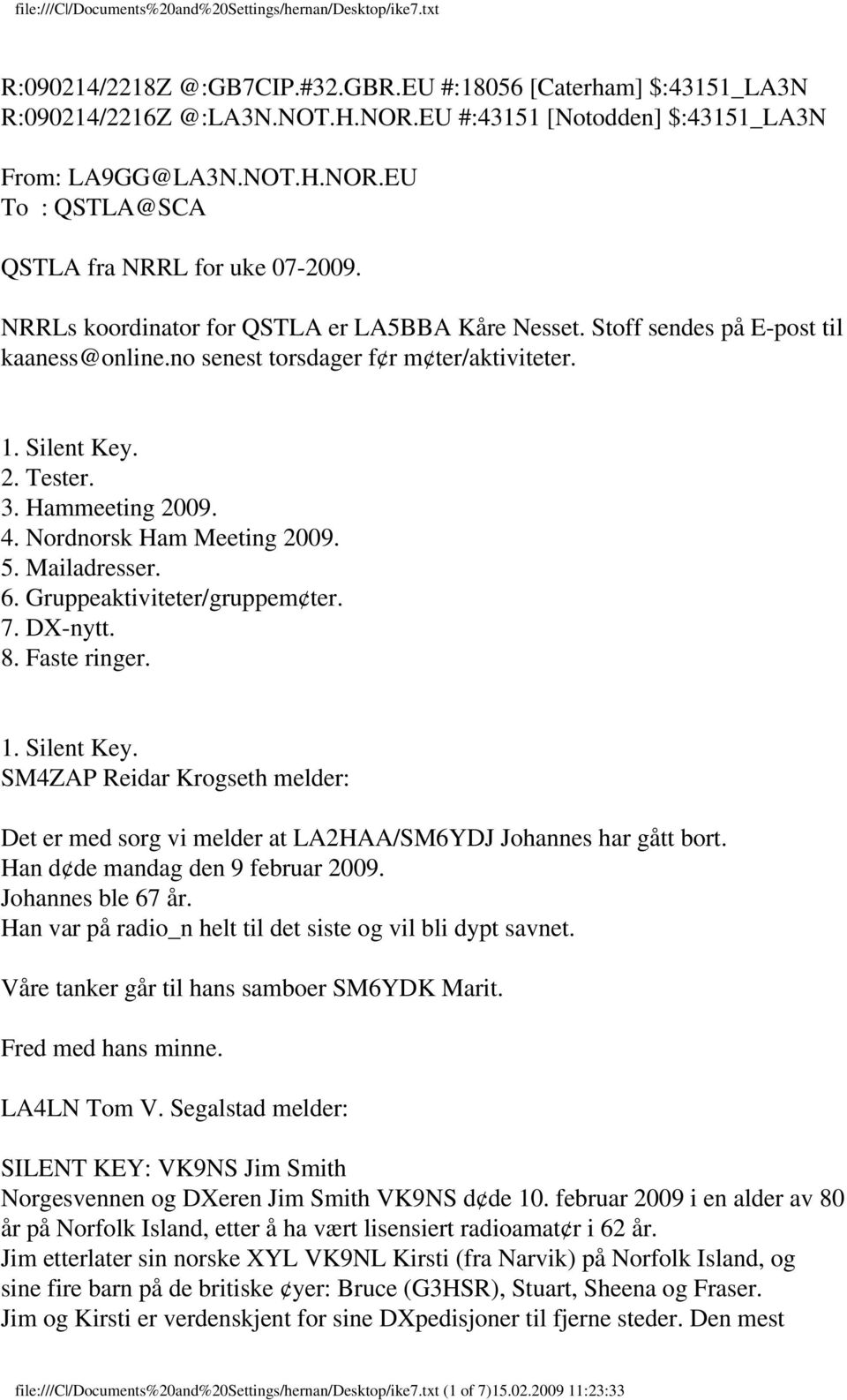 file:///C|/Documents%20and%20Settings/hernan/Desktop/ike7.txt

R:090214/2218Z @:GB7CIP.#32.GBR.EU #:18056 [Caterham] $:43151_LA3N
R:090214/2216Z @:LA3N.NOT.H.NOR.EU #:43151 [Notodden] $:43151_LA3N

From: LA9GG@LA3N.NOT.H.NOR.EU
To : QSTLA@SCA

QSTLA fra NRRL for uke 07-2009.

NRRLs koordinator for QSTLA er LA5BBA Kåre Nesset. Stoff sendes på E-post til kaaness@online.no senest torsdager f¢r m¢ter/aktiviteter.

1. Silent Key.
2. Tester.
3. Hammeeting 2009.
4. Nordnorsk Ham Meeting 2009.
5. Mailadresser.
6. Gruppeaktiviteter/gruppem¢ter.
7. DX-nytt.
8. Faste ringer.

1. Silent Key.
SM4ZAP Reidar Krogseth melder:

Det er med sorg vi melder at LA2HAA/SM6YDJ Johannes har gått bort.
Han d¢de mandag den 9 februar 2009.
Johannes ble 67 år.
Han var på radio_n helt til det siste og vil bli dypt savnet.

Våre tanker går til hans samboer SM6YDK Marit.

Fred med hans minne.

LA4LN Tom V. Segalstad melder:

SILENT KEY: VK9NS Jim Smith
Norgesvennen og DXeren Jim Smith VK9NS d¢de 10. februar 2009 i en alder av 80 år på Norfolk Island, etter å ha vært lisensiert radioamat¢r i 62 år.
Jim etterlater sin norske XYL VK9NL Kirsti (fra Narvik) på Norfolk Island, og sine fire barn på de britiske ¢yer: Bruce (G3HSR), Stuart, Sheena og Fraser.
Jim og Kirsti er verdenskjent for sine DXpedisjoner til fjerne steder. Den mest

file:///C|/Documents%20and%20Settings/hernan/Desktop/ike7.txt (1 of 7)15.02.2009 11:23:33